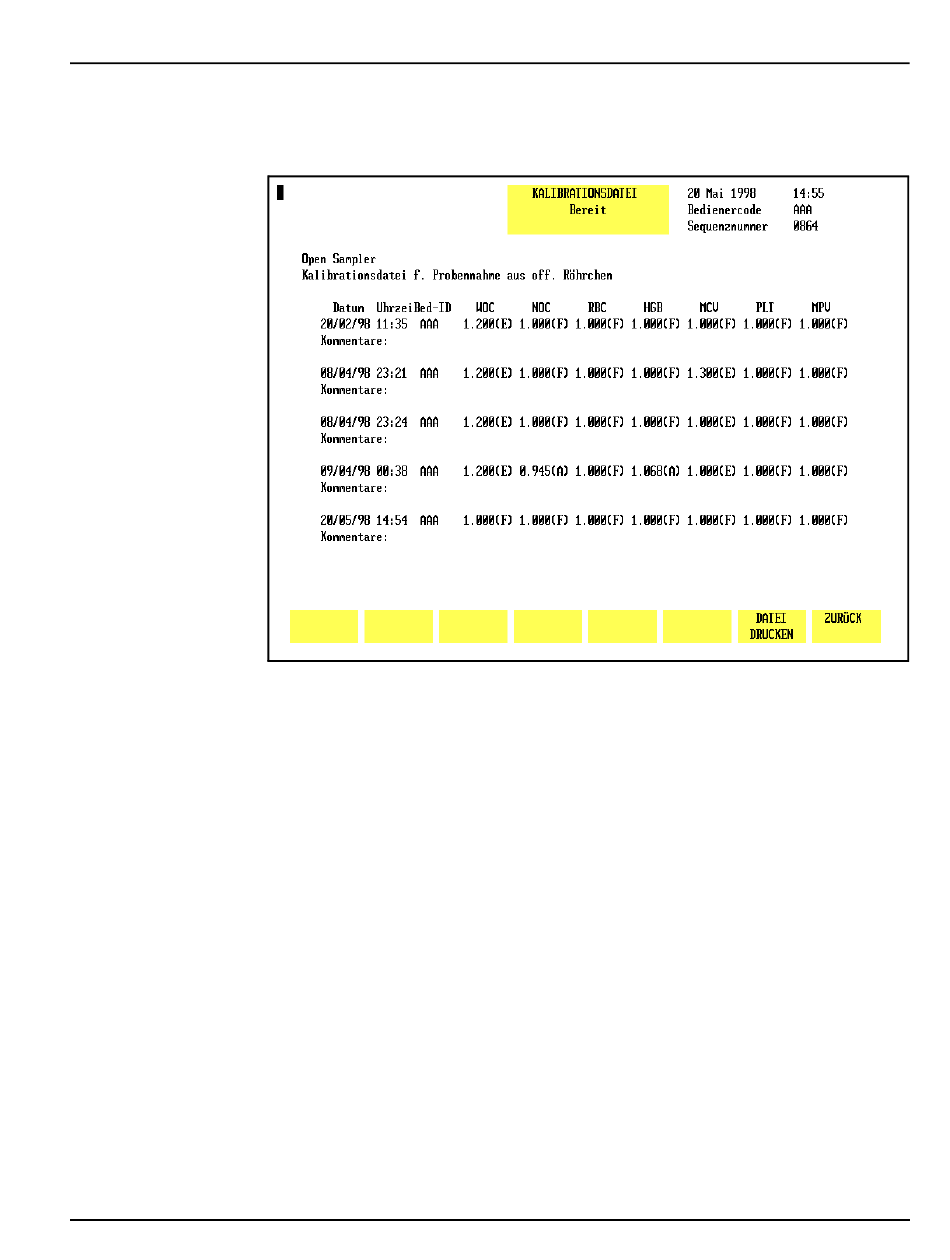 KALIBRATIONSDATEI
Bereit

20 Mai 1998 14:55
Bedienercode AAA
Sequenznummer 0864

Open Sampler
Kalibrationsdatei f. Probennahme aus off. Röhrchen

| Datum | Uhrzei | Bed-ID | WOC | NOC | RBC | HGB | MCV | PLT | MPV |
|---|---|---|---|---|---|---|---|---|---|
| 20/02/98 | 11:35 | AAA | 1.200(E) | 1.000(F) | 1.000(F) | 1.000(F) | 1.000(F) | 1.000(F) | 1.000(F) |
| Kommentare: | | | | | | | | | |
| 08/04/98 | 23:21 | AAA | 1.200(E) | 1.000(F) | 1.000(F) | 1.000(F) | 1.300(E) | 1.000(F) | 1.000(F) |
| Kommentare: | | | | | | | | | |
| 08/04/98 | 23:24 | AAA | 1.200(E) | 1.000(F) | 1.000(F) | 1.000(F) | 1.000(E) | 1.000(F) | 1.000(F) |
| Kommentare: | | | | | | | | | |
| 09/04/98 | 00:38 | AAA | 1.200(E) | 0.945(A) | 1.000(F) | 1.068(A) | 1.000(E) | 1.000(F) | 1.000(F) |
| Kommentare: | | | | | | | | | |
| 20/05/98 | 14:54 | AAA | 1.000(F) | 1.000(F) | 1.000(F) | 1.000(F) | 1.000(F) | 1.000(F) | 1.000(F) |
| Kommentare: | | | | | | | | | |

DATEI DRUCKEN
ZURÜCK